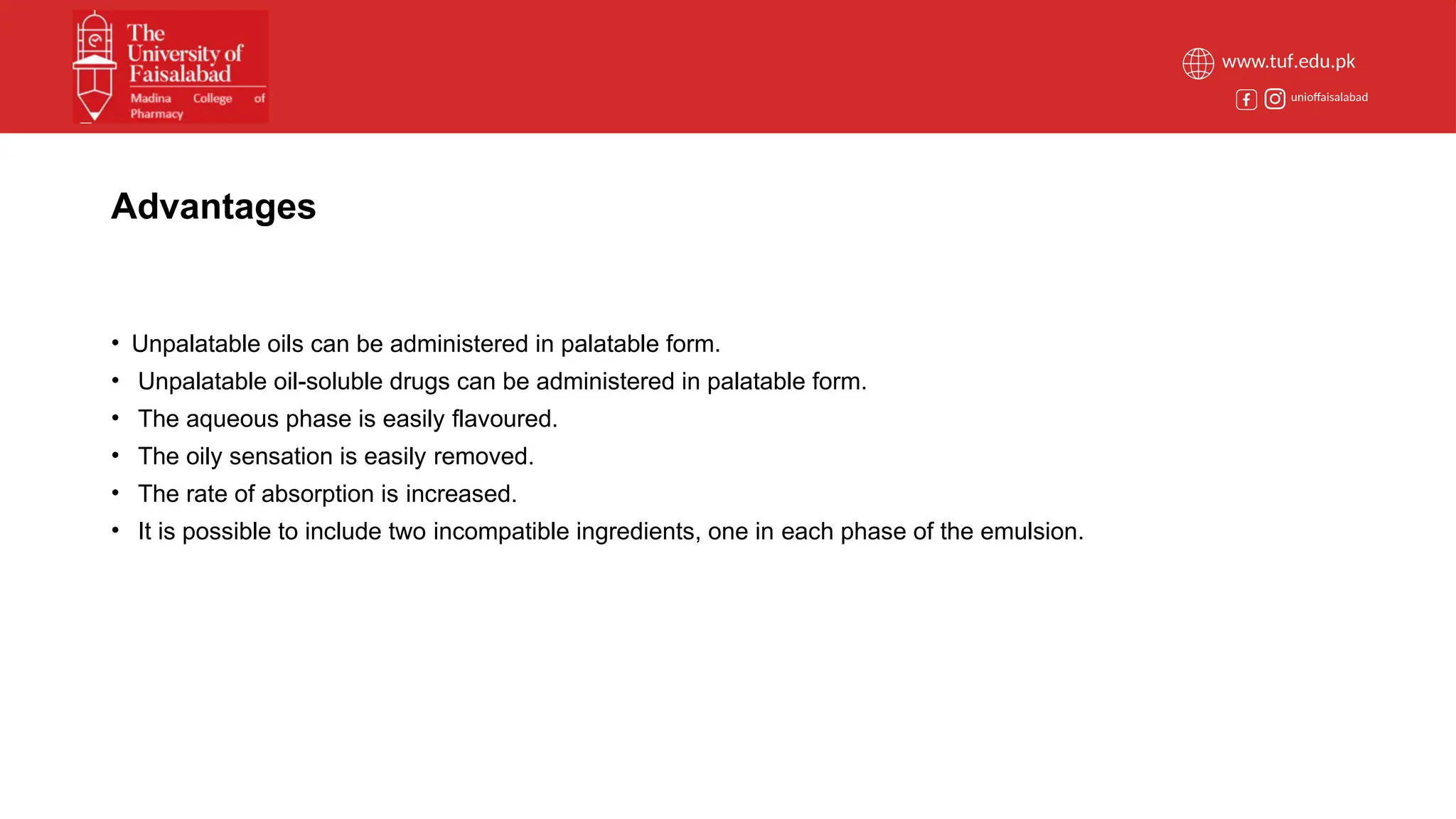 The University of Faisalabad
Madina College of Pharmacy

www.tuf.edu.pk
unioffaisalabad

Advantages

• Unpalatable oils can be administered in palatable form.
• Unpalatable oil-soluble drugs can be administered in palatable form.
• The aqueous phase is easily flavoured.
• The oily sensation is easily removed.
• The rate of absorption is increased.
• It is possible to include two incompatible ingredients, one in each phase of the emulsion.